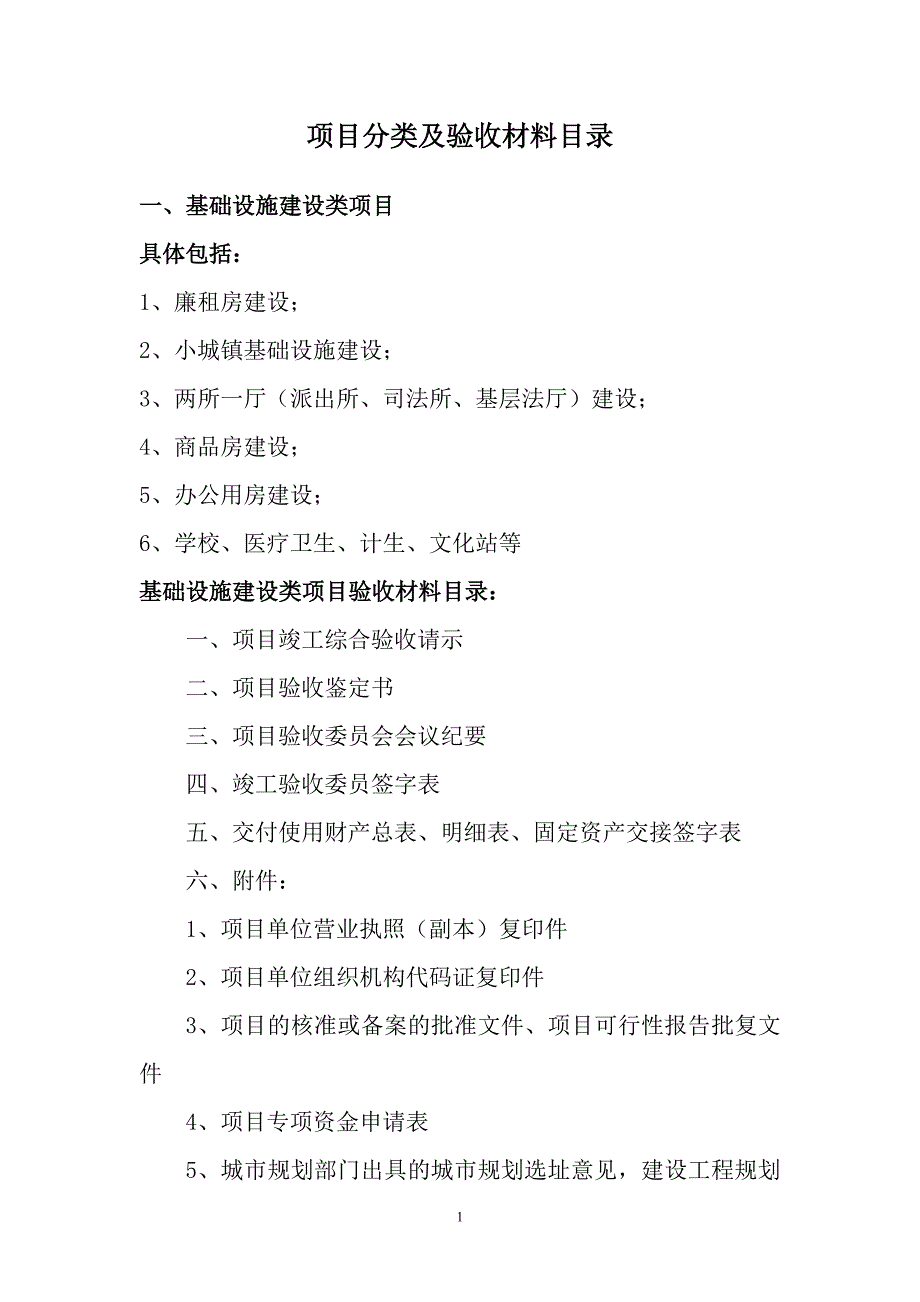 项目分类及验收材料目录

一、基础设施建设类项目

具体包括：

1、廉租房建设；

2、小城镇基础设施建设；

3、两所一厅（派出所、司法所、基层法厅）建设；

4、商品房建设；

5、办公用房建设；

6、学校、医疗卫生、计生、文化站等

基础设施建设类项目验收材料目录：

一、项目竣工综合验收请示

二、项目验收鉴定书

三、项目验收委员会会议纪要

四、竣工验收委员签字表

五、交付使用财产总表、明细表、固定资产交接签字表

六、附件：

1、项目单位营业执照（副本）复印件

2、项目单位组织机构代码证复印件

3、项目的核准或备案的批准文件、项目可行性报告批复文件

4、项目专项资金申请表

5、城市规划部门出具的城市规划选址意见，建设工程规划

1